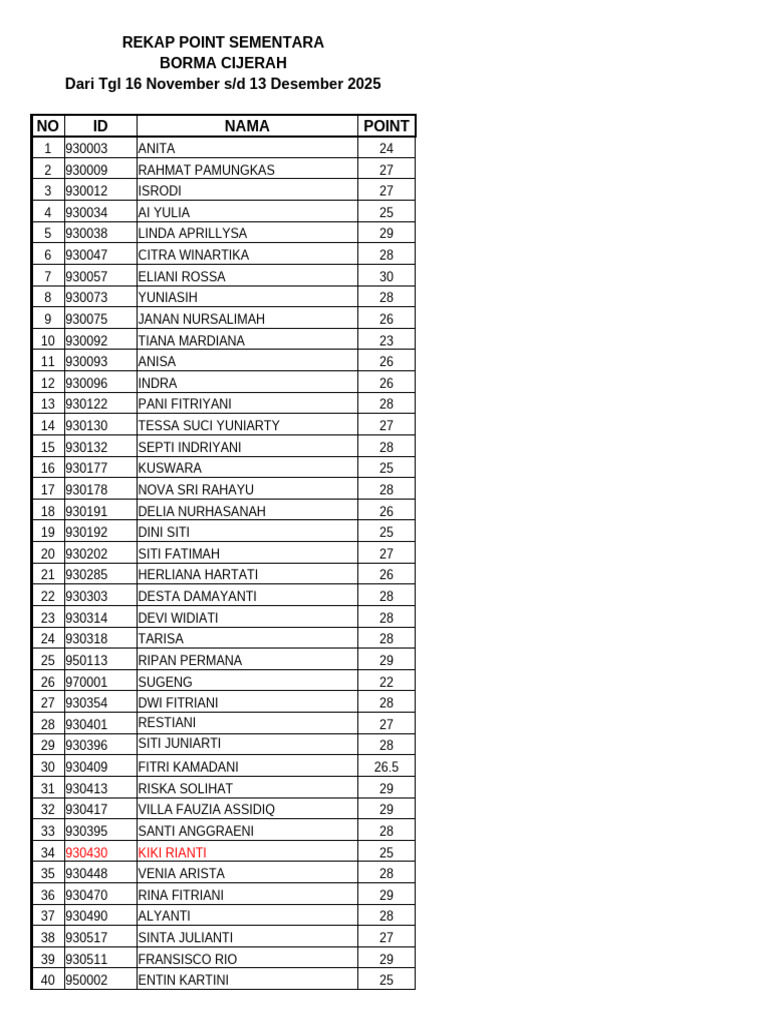 REKAP POINT SEMENTARA
BORMA CIJERAH
Dari Tgl 16 November s/d 13 Desember 2025

| NO | ID | NAMA | POINT |
|---|---|---|---|
| 1 | 930003 | ANITA | 24 |
| 2 | 930009 | RAHMAT PAMUNGKAS | 27 |
| 3 | 930012 | ISRODI | 27 |
| 4 | 930034 | AI YULIA | 25 |
| 5 | 930038 | LINDA APRILLYSA | 29 |
| 6 | 930047 | CITRA WINARTIKA | 28 |
| 7 | 930057 | ELIANI ROSSA | 30 |
| 8 | 930073 | YUNIASIH | 28 |
| 9 | 930075 | JANAN NURSALIMAH | 26 |
| 10 | 930092 | TIANA MARDIANA | 23 |
| 11 | 930093 | ANISA | 26 |
| 12 | 930096 | INDRA | 26 |
| 13 | 930122 | PANI FITRIYANI | 28 |
| 14 | 930130 | TESSA SUCI YUNIARTY | 27 |
| 15 | 930132 | SEPTI INDRIYANI | 28 |
| 16 | 930177 | KUSWARA | 25 |
| 17 | 930178 | NOVA SRI RAHAYU | 28 |
| 18 | 930191 | DELIA NURHASANAH | 26 |
| 19 | 930192 | DINI SITI | 25 |
| 20 | 930202 | SITI FATIMAH | 27 |
| 21 | 930285 | HERLIANA HARTATI | 26 |
| 22 | 930303 | DESTA DAMAYANTI | 28 |
| 23 | 930314 | DEVI WIDIATI | 28 |
| 24 | 930318 | TARISA | 28 |
| 25 | 950113 | RIPAN PERMANA | 29 |
| 26 | 970001 | SUGENG | 22 |
| 27 | 930354 | DWI FITRIANI | 28 |
| 28 | 930401 | RESTIANI | 27 |
| 29 | 930396 | SITI JUNIARTI | 28 |
| 30 | 930409 | FITRI KAMADANI | 26.5 |
| 31 | 930413 | RISKA SOLIHAT | 29 |
| 32 | 930417 | VILLA FAUZIA ASSIDIQ | 29 |
| 33 | 930395 | SANTI ANGGRAENI | 28 |
| 34 | 930430 | KIKI RIANTI | 25 |
| 35 | 930448 | VENIA ARISTA | 28 |
| 36 | 930470 | RINA FITRIANI | 29 |
| 37 | 930490 | ALYANTI | 28 |
| 38 | 930517 | SINTA JULIANTI | 27 |
| 39 | 930511 | FRANSISCO RIO | 29 |
| 40 | 950002 | ENTIN KARTINI | 25 |